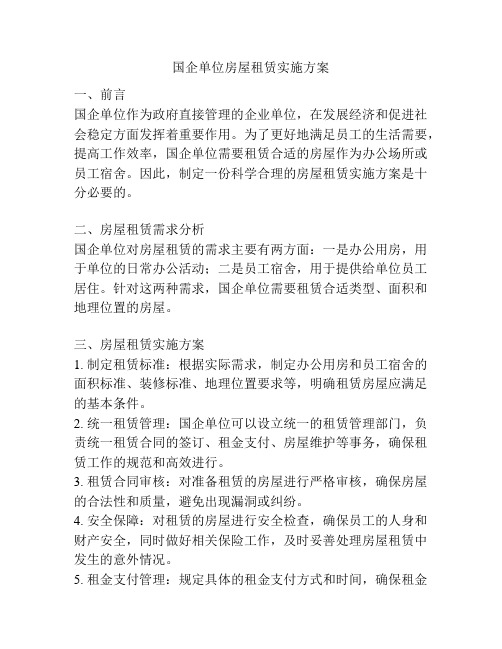 国企单位房屋租赁实施方案

一、前言
国企单位作为政府直接管理的企业单位，在发展经济和促进社会稳定方面发挥着重要作用。为了更好地满足员工的生活需要，提高工作效率，国企单位需要租赁合适的房屋作为办公场所或员工宿舍。因此，制定一份科学合理的房屋租赁实施方案是十分必要的。

二、房屋租赁需求分析
国企单位对房屋租赁的需求主要有两方面：一是办公用房，用于单位的日常办公活动；二是员工宿舍，用于提供给单位员工居住。针对这两种需求，国企单位需要租赁合适类型、面积和地理位置的房屋。

三、房屋租赁实施方案
1. 制定租赁标准：根据实际需求，制定办公用房和员工宿舍的面积标准、装修标准、地理位置要求等，明确租赁房屋应满足的基本条件。
2. 统一租赁管理：国企单位可以设立统一的租赁管理部门，负责统一租赁合同的签订、租金支付、房屋维护等事务，确保租赁工作的规范和高效进行。
3. 租赁合同审核：对准备租赁的房屋进行严格审核，确保房屋的合法性和质量，避免出现漏洞或纠纷。
4. 安全保障：对租赁的房屋进行安全检查，确保员工的人身和财产安全，同时做好相关保险工作，及时妥善处理房屋租赁中发生的意外情况。
5. 租金支付管理：规定具体的租金支付方式和时间，确保租金